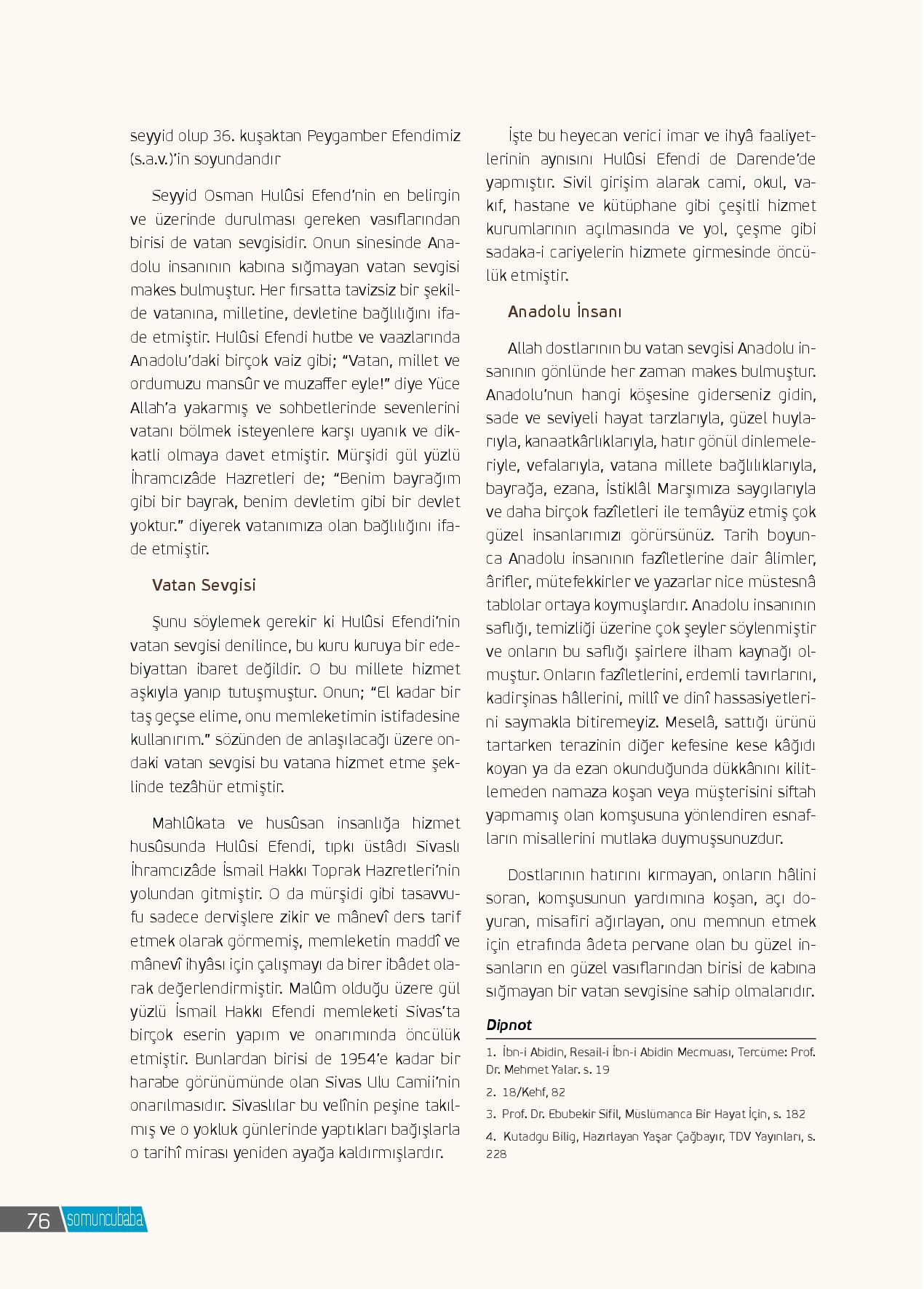 seyyid olup 36. kuşaktan Peygamber Efendimiz (s.a.v.)'in soyundandır

Seyyid Osman Hulûsi Efend'nin en belirgin ve üzerinde durulması gereken vasıflarından birisi de vatan sevgisidir. Onun sinesinde Anadolu insanının kabına sığmayan vatan sevgisi makes bulmuştur. Her fırsatta tavizsiz bir şekilde vatanına, milletine, devletine bağlılığını ifade etmiştir. Hulûsi Efendi hutbe ve vaazlarında Anadolu'daki birçok vaiz gibi; "Vatan, millet ve ordumuzu mansûr ve muzaffer eyle!" diye Yüce Allah'a yakarmış ve sohbetlerinde sevenlerini vatanı bölmek isteyenlere karşı uyanık ve dikkatli olmaya davet etmiştir. Mürşidi gül yüzlü İhramcızâde Hazretleri de; "Benim bayrağım gibi bir bayrak, benim devletim gibi bir devlet yoktur." diyerek vatanımıza olan bağlılığını ifade etmiştir.

Vatan Sevgisi

Şunu söylemek gerekir ki Hulûsi Efendi'nin vatan sevgisi denilince, bu kuru kuruya bir edebiyattan ibaret değildir. O bu millete hizmet aşkıyla yanıp tutuşmuştur. Onun; "El kadar bir taş geçse elime, onu memleketimin istifadesine kullanırım." sözünden de anlaşılacağı üzere ondaki vatan sevgisi bu vatana hizmet etme şeklinde tezâhür etmiştir.

Mahlûkata ve husûsan insanlığa hizmet husûsunda Hulûsi Efendi, tıpkı üstâdı Sivaslı İhramcızâde İsmail Hakkı Toprak Hazretleri'nin yolundan gitmiştir. O da mürşidi gibi tasavvufu sadece dervişlere zikir ve mânevî ders tarif etmek olarak görmemiş, memleketin maddî ve mânevî ihyâsı için çalışmayı da birer ibâdet olarak değerlendirmiştir. Malûm olduğu üzere gül yüzlü İsmail Hakkı Efendi memleketi Sivas'ta birçok eserin yapım ve onarımında öncülük etmiştir. Bunlardan birisi de 1954'e kadar bir harabe görünümünde olan Sivas Ulu Camii'nin onarılmasıdır. Sivaslılar bu velînin peşine takılmış ve o yokluk günlerinde yaptıkları bağışlarla o tarihî mirası yeniden ayağa kaldırmışlardır.

İşte bu heyecan verici imar ve ihyâ faaliyetlerinin aynısını Hulûsi Efendi de Darende'de yapmıştır. Sivil girişim alarak cami, okul, vakıf, hastane ve kütüphane gibi çeşitli hizmet kurumlarının açılmasında ve yol, çeşme gibi sadaka-i cariyelerin hizmete girmesinde öncülük etmiştir.

Anadolu İnsanı

Allah dostlarının bu vatan sevgisi Anadolu insanının gönlünde her zaman makes bulmuştur. Anadolu'nun hangi köşesine giderseniz gidin, sade ve seviyeli hayat tarzlarıyla, güzel huylarıyla, kanaatkârlıklarıyla, hatır gönül dinlemeleriyle, vefalarıyla, vatana millete bağlılıklarıyla, bayrağa, ezana, İstiklâl Marşımıza saygılarıyla ve daha birçok fazîletleri ile temâyüz etmiş çok güzel insanlarımızı görürsünüz. Tarih boyunca Anadolu insanının fazîletlerine dair âlimler, ârifler, mütefekkirler ve yazarlar nice müstesnâ tablolar ortaya koymuşlardır. Anadolu insanının saflığı, temizliği üzerine çok şeyler söylenmiştir ve onların bu saflığı şairlere ilham kaynağı olmuştur. Onların fazîletlerini, erdemli tavırlarını, kadirşinas hâllerini, millî ve dinî hassasiyetlerini saymakla bitiremeyiz. Meselâ, sattığı ürünü tartarken terazinin diğer kefesine kese kâğıdı koyan ya da ezan okunduğunda dükkânını kilitlemeden namaza koşan veya müşterisini siftah yapmamış olan komşusuna yönlendiren esnafların misallerini mutlaka duymuşsunuzdur.

Dostlarının hatırını kırmayan, onların hâlini soran, komşusunun yardımına koşan, açı doyuran, misafiri ağırlayan, onu memnun etmek için etrafında âdeta pervane olan bu güzel insanların en güzel vasıflarından birisi de kabına sığmayan bir vatan sevgisine sahip olmalarıdır.

Dipnot

1. İbn-i Abidin, Resail-i İbn-i Abidin Mecmuası, Tercüme: Prof. Dr. Mehmet Yalar. s. 19
2. 18/Kehf, 82
3. Prof. Dr. Ebubekir Sifil, Müslümanca Bir Hayat İçin, s. 182
4. Kutadgu Bilig, Hazırlayan Yaşar Çağbayır, TDV Yayınları, s. 228

76 somuncubaba